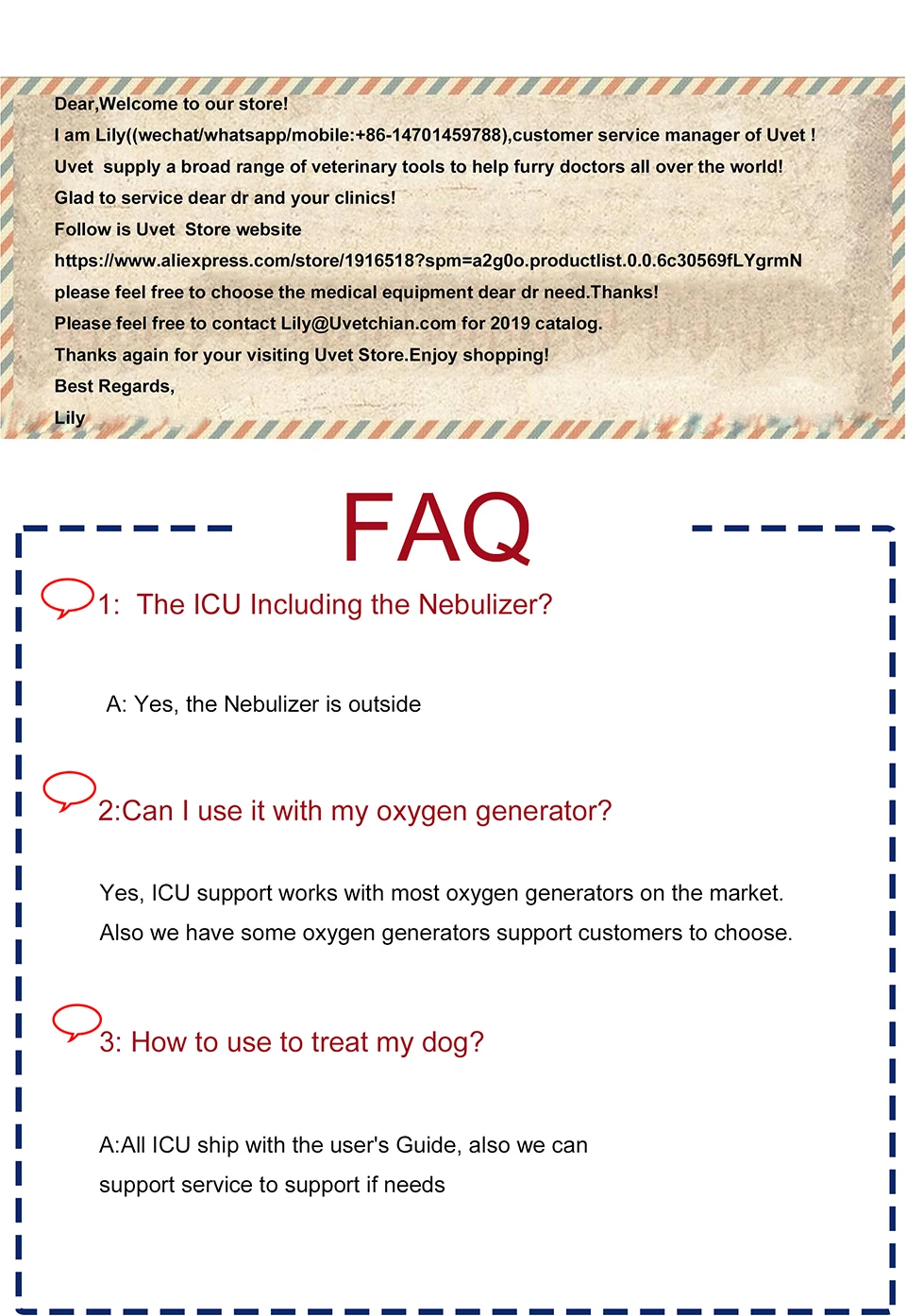 Dear,Welcome to our store!

I am Lily((wechat/whatsapp/mobile:+86-14701459788),customer service manager of Uvet !

Uvet supply a broad range of veterinary tools to help furry doctors all over the world!

Glad to service dear dr and your clinics!

Follow is Uvet Store website

https://www.aliexpress.com/store/1916518?spm=a2g0o.productlist.0.0.6c30569fLYgrmN

please feel free to choose the medical equipment dear dr need.Thanks!

Please feel free to contact Lily@Uvetchian.com for 2019 catalog.

Thanks again for your visiting Uvet Store.Enjoy shopping!

Best Regards,

Lily

FAQ

1: The ICU Including the Nebulizer?

A: Yes, the Nebulizer is outside

2:Can I use it with my oxygen generator?

Yes, ICU support works with most oxygen generators on the market.

Also we have some oxygen generators support customers to choose.

3: How to use to treat my dog?

A:All ICU ship with the user's Guide, also we can support service to support if needs